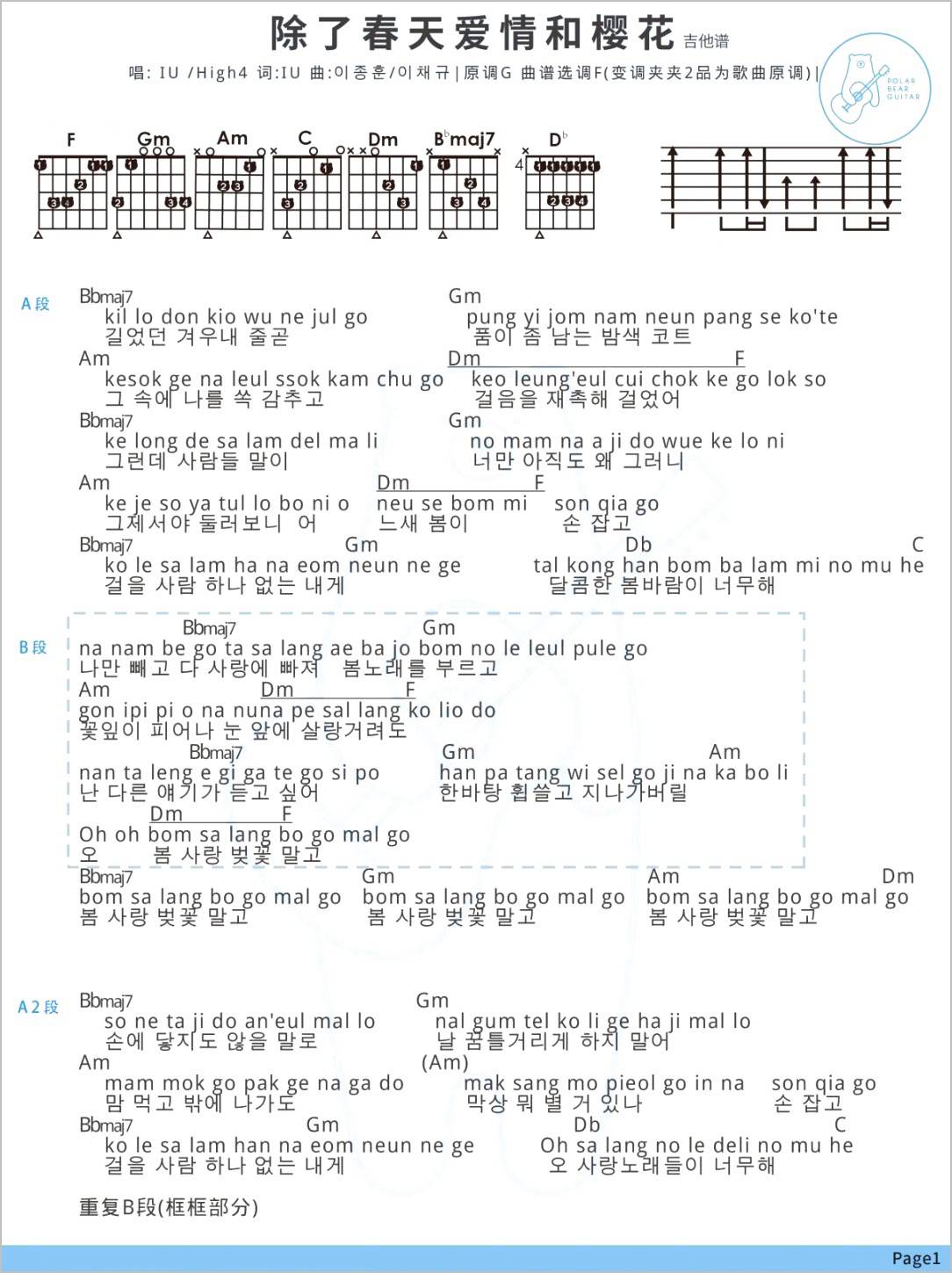 除了春天爱情和樱花 吉他谱

唱: IU /High4 词:IU 曲:이종훈/이채규 | 原调G 曲谱选调F(变调夹夹2品为歌曲原调) |

POLAR BEAR GUITAR

F Gm Am C Dm B♭maj7 D♭

4

A段
Bbmaj7 Gm
kil lo don kio wu ne jul go pung yi jom nam neun pang se ko'te
길었던 겨우내 줄곧 품이 좀 남는 밤색 코트
Am Dm F
kesok ge na leul ssok kam chu go keo leung'eul cui chok ke go lok so
그 속에 나를 쏙 감추고 걸음을 재촉해 걸었어
Bbmaj7 Gm
ke long de sa lam del ma li no mam na a ji do wue ke lo ni
그런데 사람들 말이 너만 아직도 왜 그러니
Am Dm F
ke je so ya tul lo bo ni o neu se bom mi son qia go
그제서야 둘러보니 어 느새 봄이 손 잡고
Bbmaj7 Gm Db C
ko le sa lam ha na eom neun ne ge tal kong han bom ba lam mi no mu he
걸을 사람 하나 없는 내게 달콤한 봄바람이 너무해

B段
Bbmaj7 Gm
na nam be go ta sa lang ae ba jo bom no le leul pule go
나만 빼고 다 사랑에 빠져 봄노래를 부르고
Am Dm F
gon ipi pi o na nuna pe sal lang ko lio do
꽃잎이 피어나 눈 앞에 살랑거려도
Bbmaj7 Gm Am
nan ta leng e gi ga te go si po han pa tang wi sel go ji na ka bo li
난 다른 얘기가 듣고 싶어 한바탕 휩쓸고 지나가버릴
Dm F
Oh oh bom sa lang bo go mal go
오 봄 사랑 벚꽃 말고
Bbmaj7 Gm Am Dm
bom sa lang bo go mal go bom sa lang bo go mal go bom sa lang bo go mal go
봄 사랑 벚꽃 말고 봄 사랑 벚꽃 말고 봄 사랑 벚꽃 말고

A2段
Bbmaj7 Gm
so ne ta ji do an'eul mal lo nal gum tel ko li ge ha ji mal lo
손에 닿지도 않을 말로 날 꿈틀거리게 하지 말어
Am (Am)
mam mok go pak ge na ga do mak sang mo pieol go in na son qia go
맘 먹고 밖에 나가도 막상 뭐 별 거 있나 손 잡고
Bbmaj7 Gm Db C
ko le sa lam han na eom neun ne ge Oh sa lang no le deli no mu he
걸을 사람 하나 없는 내게 오 사랑노래들이 너무해

重复B段(框框部分)

Page1